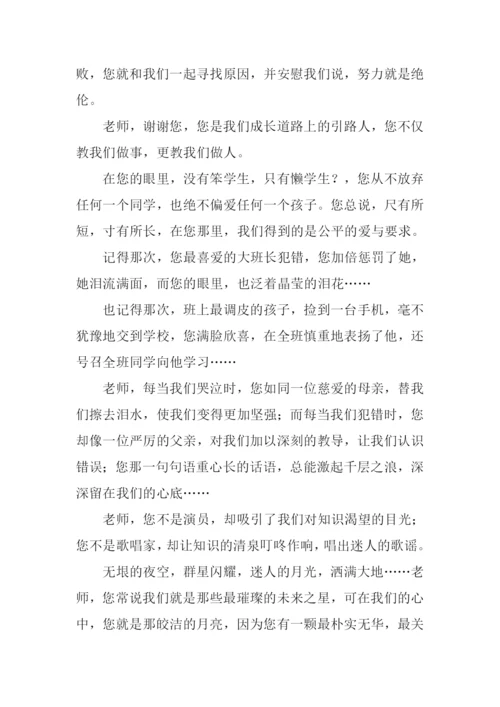 败，您就和我们一起寻找原因，并安慰我们说，努力就是绝伦。

老师，谢谢您，您是我们成长道路上的引路人，您不仅教我们做事，更教我们做人。

在您的眼里，没有笨学生，只有懒学生？，您从不放弃任何一个同学，也绝不偏爱任何一个孩子。您总说，尺有所短，寸有所长，在您那里，我们得到的是公平的爱与要求。

记得那次，您最喜爱的大班长犯错，您加倍惩罚了她，她泪流满面，而您的眼里，也泛着晶莹的泪花……

也记得那次，班上最调皮的孩子，捡到一台手机，毫不犹豫地交到学校，您满脸欣喜，在全班慎重地表扬了他，还号召全班同学向他学习……

老师，每当我们哭泣时，您如同一位慈爱的母亲，替我们擦去泪水，使我们变得更加坚强；而每当我们犯错时，您却像一位严厉的父亲，对我们加以深刻的教导，让我们认识错误；您那一句句语重心长的话语，总能激起千层之浪，深深留在我们的心底……

老师，您不是演员，却吸引了我们对知识渴望的目光；您不是歌唱家，却让知识的清泉叮咚作响，唱出迷人的歌谣。

无垠的夜空，群星闪耀，迷人的月光，洒满大地……老师，您常说我们就是那些最璀璨的未来之星，可在我们的心中，您就是那皎洁的月亮，因为您有一颗最朴实无华，最关